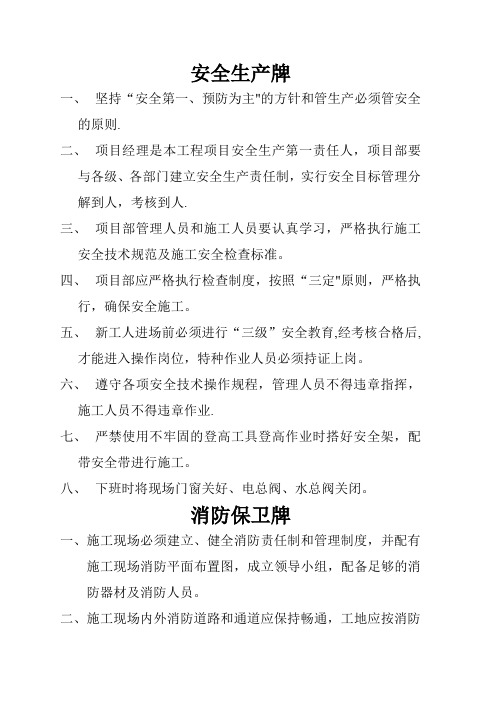 安全生产牌

一、 坚持“安全第一、预防为主"的方针和管生产必须管安全的原则.

二、 项目经理是本工程项目安全生产第一责任人，项目部要与各级、各部门建立安全生产责任制，实行安全目标管理分解到人，考核到人.

三、 项目部管理人员和施工人员要认真学习，严格执行施工安全技术规范及施工安全检查标准。

四、 项目部应严格执行检查制度，按照“三定"原则，严格执行，确保安全施工。

五、 新工人进场前必须进行“三级”安全教育,经考核合格后,才能进入操作岗位，特种作业人员必须持证上岗。

六、 遵守各项安全技术操作规程，管理人员不得违章指挥，施工人员不得违章作业.

七、 严禁使用不牢固的登高工具登高作业时搭好安全架，配带安全带进行施工。

八、 下班时将现场门窗关好、电总阀、水总阀关闭。

消防保卫牌

一、施工现场必须建立、健全消防责任制和管理制度，并配有施工现场消防平面布置图，成立领导小组，配备足够的消防器材及消防人员。

二、施工现场内外消防道路和通道应保持畅通，工地应按消防